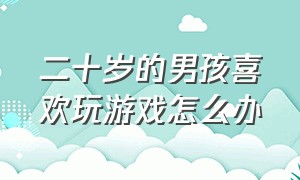 二十岁的男孩喜欢玩游戏怎么办